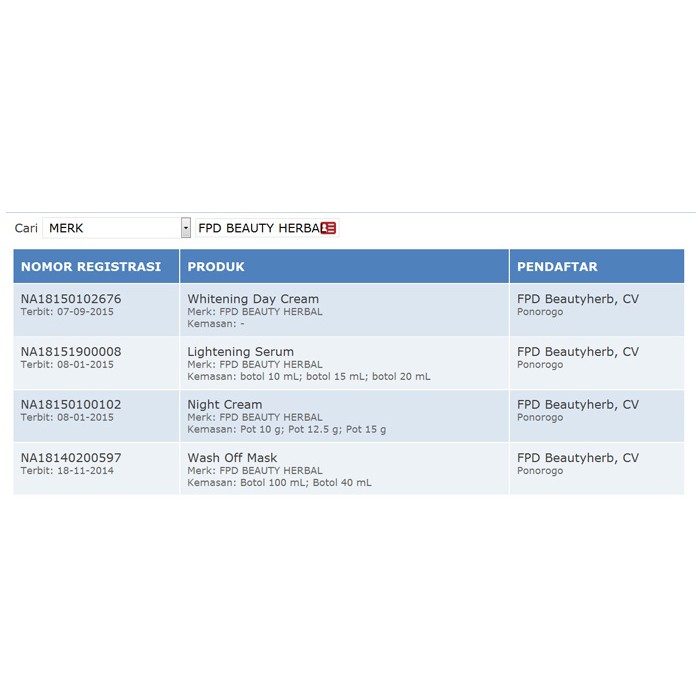 Cari MERK FPD BEAUTY HERBA

| NOMOR REGISTRASI | PRODUK | PENDAFTAR |
|---|---|---|
| NA18150102676 Terbit: 07-09-2015 | Whitening Day Cream Merk: FPD BEAUTY HERBAL Kemasan: - | FPD Beautyherb, CV Ponorogo |
| NA18151900008 Terbit: 08-01-2015 | Lightening Serum Merk: FPD BEAUTY HERBAL Kemasan: botol 10 mL; botol 15 mL; botol 20 mL | FPD Beautyherb, CV Ponorogo |
| NA18150100102 Terbit: 08-01-2015 | Night Cream Merk: FPD BEAUTY HERBAL Kemasan: Pot 10 g; Pot 12.5 g; Pot 15 g | FPD Beautyherb, CV Ponorogo |
| NA18140200597 Terbit: 18-11-2014 | Wash Off Mask Merk: FPD BEAUTY HERBAL Kemasan: Botol 100 mL; Botol 40 mL | FPD Beautyherb, CV Ponorogo |